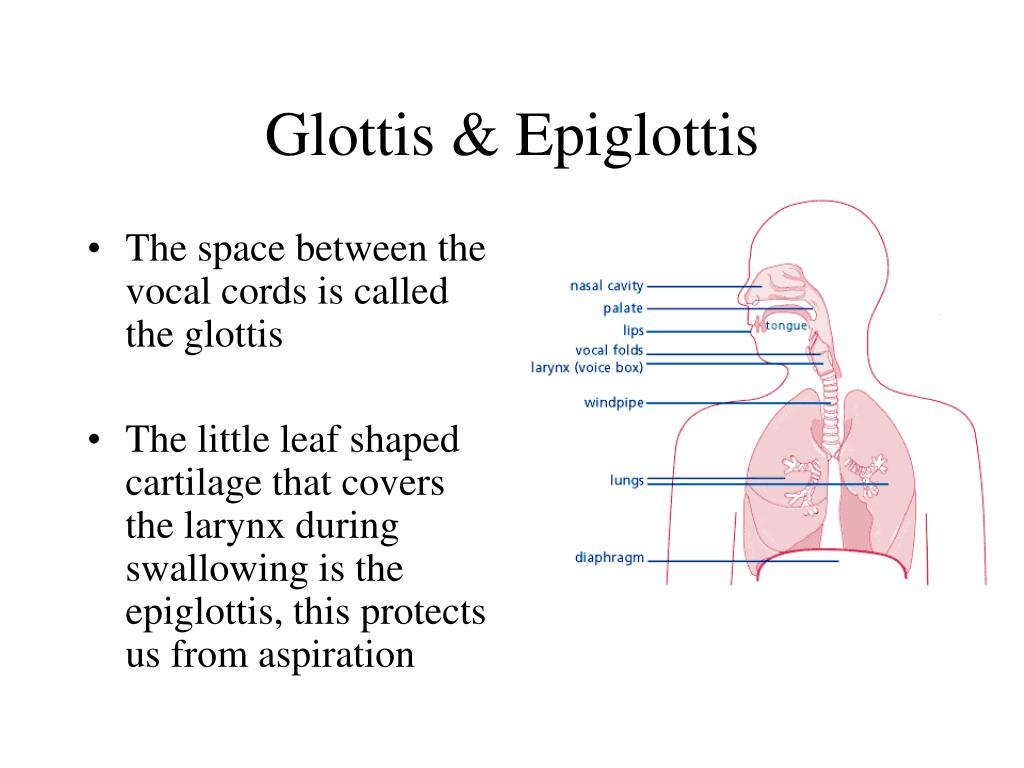 Glottis & Epiglottis

• The space between the vocal cords is called the glottis

• The little leaf shaped cartilage that covers the larynx during swallowing is the epiglottis, this protects us from aspiration

nasal cavity
palate
lips
tongue
vocal folds
larynx (voice box)
windpipe
lungs
diaphragm